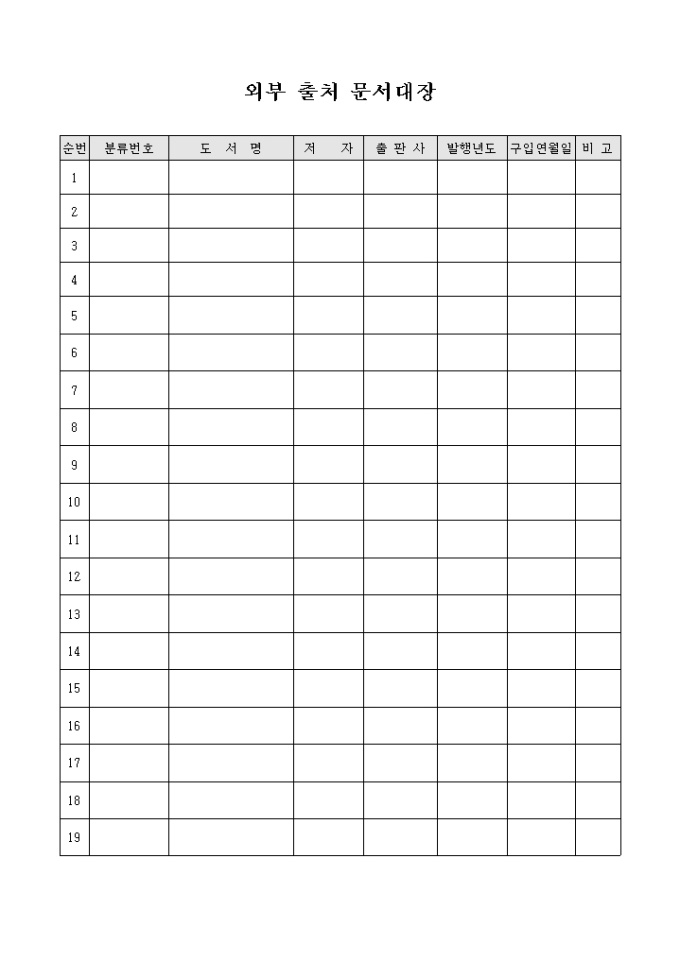 외부 출처 문서대장

| 순번 | 분류번호 | 도 서 명 | 저 자 | 출 판 사 | 발행년도 | 구입연월일 | 비 고 |
|---|---|---|---|---|---|---|---|
| 1 | | | | | | | |
| 2 | | | | | | | |
| 3 | | | | | | | |
| 4 | | | | | | | |
| 5 | | | | | | | |
| 6 | | | | | | | |
| 7 | | | | | | | |
| 8 | | | | | | | |
| 9 | | | | | | | |
| 10 | | | | | | | |
| 11 | | | | | | | |
| 12 | | | | | | | |
| 13 | | | | | | | |
| 14 | | | | | | | |
| 15 | | | | | | | |
| 16 | | | | | | | |
| 17 | | | | | | | |
| 18 | | | | | | | |
| 19 | | | | | | | |